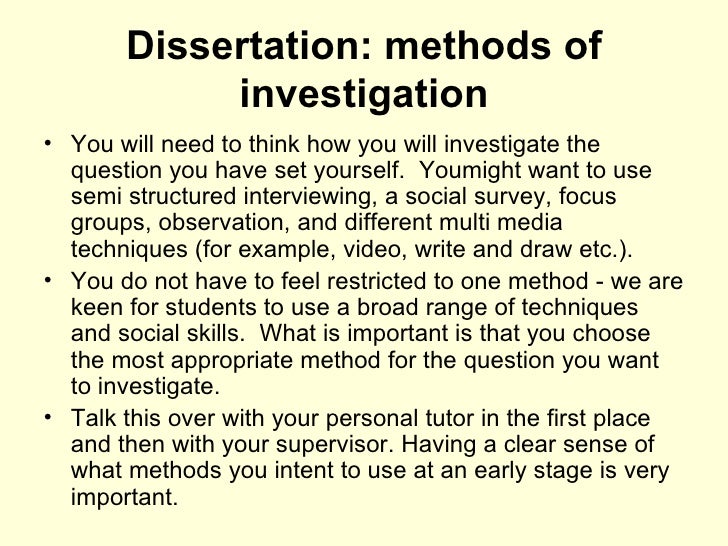 Dissertation: methods of investigation

• You will need to think how you will investigate the question you have set yourself. Youmight want to use semi structured interviewing, a social survey, focus groups, observation, and different multi media techniques (for example, video, write and draw etc.).

• You do not have to feel restricted to one method - we are keen for students to use a broad range of techniques and social skills. What is important is that you choose the most appropriate method for the question you want to investigate.

• Talk this over with your personal tutor in the first place and then with your supervisor. Having a clear sense of what methods you intent to use at an early stage is very important.